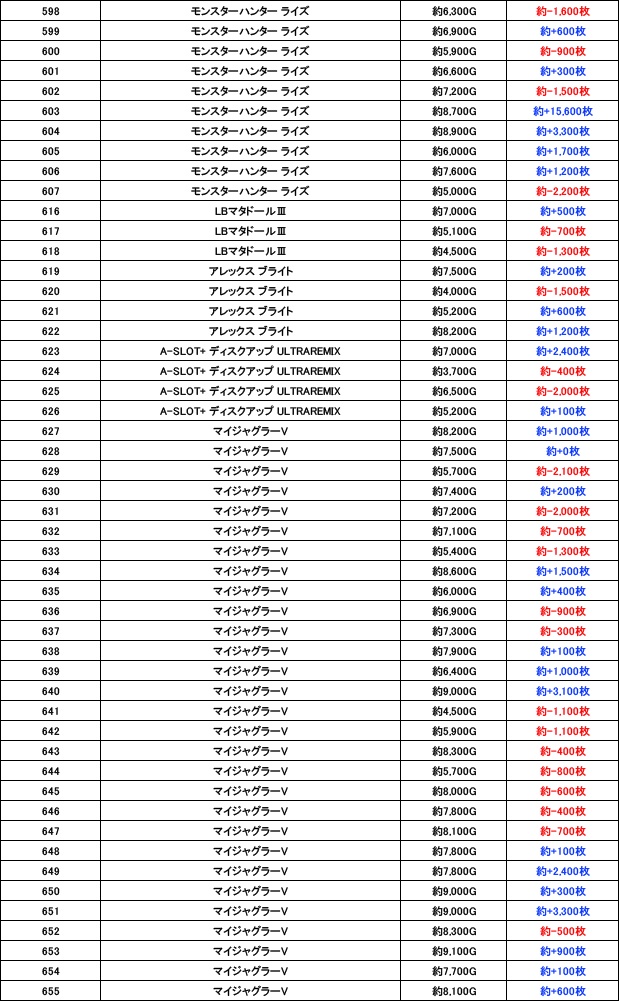 | 598 | モンスターハンター ライズ | 約6,300G | 約-1,600枚 |
|---|---|---|---|
| 599 | モンスターハンター ライズ | 約6,900G | 約+600枚 |
| 600 | モンスターハンター ライズ | 約5,900G | 約-900枚 |
| 601 | モンスターハンター ライズ | 約6,600G | 約+300枚 |
| 602 | モンスターハンター ライズ | 約7,200G | 約-1,500枚 |
| 603 | モンスターハンター ライズ | 約8,700G | 約+15,600枚 |
| 604 | モンスターハンター ライズ | 約8,900G | 約+3,300枚 |
| 605 | モンスターハンター ライズ | 約6,000G | 約+1,700枚 |
| 606 | モンスターハンター ライズ | 約7,600G | 約+1,200枚 |
| 607 | モンスターハンター ライズ | 約5,000G | 約-2,200枚 |
| 616 | LBマタドールⅢ | 約7,000G | 約+500枚 |
| 617 | LBマタドールⅢ | 約5,100G | 約-700枚 |
| 618 | LBマタドールⅢ | 約4,500G | 約-1,300枚 |
| 619 | アレックス ブライト | 約7,500G | 約+200枚 |
| 620 | アレックス ブライト | 約4,000G | 約-1,500枚 |
| 621 | アレックス ブライト | 約5,200G | 約+600枚 |
| 622 | アレックス ブライト | 約8,200G | 約+1,200枚 |
| 623 | A-SLOT+ ディスクアップ ULTRAREMIX | 約7,000G | 約+2,400枚 |
| 624 | A-SLOT+ ディスクアップ ULTRAREMIX | 約3,700G | 約-400枚 |
| 625 | A-SLOT+ ディスクアップ ULTRAREMIX | 約6,500G | 約-2,000枚 |
| 626 | A-SLOT+ ディスクアップ ULTRAREMIX | 約5,200G | 約+100枚 |
| 627 | マイジャグラーV | 約8,200G | 約+1,000枚 |
| 628 | マイジャグラーV | 約7,500G | 約+0枚 |
| 629 | マイジャグラーV | 約5,700G | 約-2,100枚 |
| 630 | マイジャグラーV | 約7,400G | 約+200枚 |
| 631 | マイジャグラーV | 約7,200G | 約-2,000枚 |
| 632 | マイジャグラーV | 約7,100G | 約-700枚 |
| 633 | マイジャグラーV | 約5,400G | 約-1,300枚 |
| 634 | マイジャグラーV | 約8,600G | 約+1,500枚 |
| 635 | マイジャグラーV | 約6,000G | 約+400枚 |
| 636 | マイジャグラーV | 約6,900G | 約-900枚 |
| 637 | マイジャグラーV | 約7,300G | 約-300枚 |
| 638 | マイジャグラーV | 約7,900G | 約+100枚 |
| 639 | マイジャグラーV | 約6,400G | 約+1,000枚 |
| 640 | マイジャグラーV | 約9,000G | 約+3,100枚 |
| 641 | マイジャグラーV | 約4,500G | 約-1,100枚 |
| 642 | マイジャグラーV | 約5,900G | 約-1,100枚 |
| 643 | マイジャグラーV | 約8,300G | 約-400枚 |
| 644 | マイジャグラーV | 約5,700G | 約-800枚 |
| 645 | マイジャグラーV | 約8,000G | 約-600枚 |
| 646 | マイジャグラーV | 約7,800G | 約-400枚 |
| 647 | マイジャグラーV | 約8,100G | 約-700枚 |
| 648 | マイジャグラーV | 約7,800G | 約+100枚 |
| 649 | マイジャグラーV | 約7,800G | 約+2,400枚 |
| 650 | マイジャグラーV | 約9,000G | 約+300枚 |
| 651 | マイジャグラーV | 約9,000G | 約+3,300枚 |
| 652 | マイジャグラーV | 約8,300G | 約-500枚 |
| 653 | マイジャグラーV | 約9,100G | 約+900枚 |
| 654 | マイジャグラーV | 約7,700G | 約+100枚 |
| 655 | マイジャグラーV | 約8,100G | 約+600枚 |